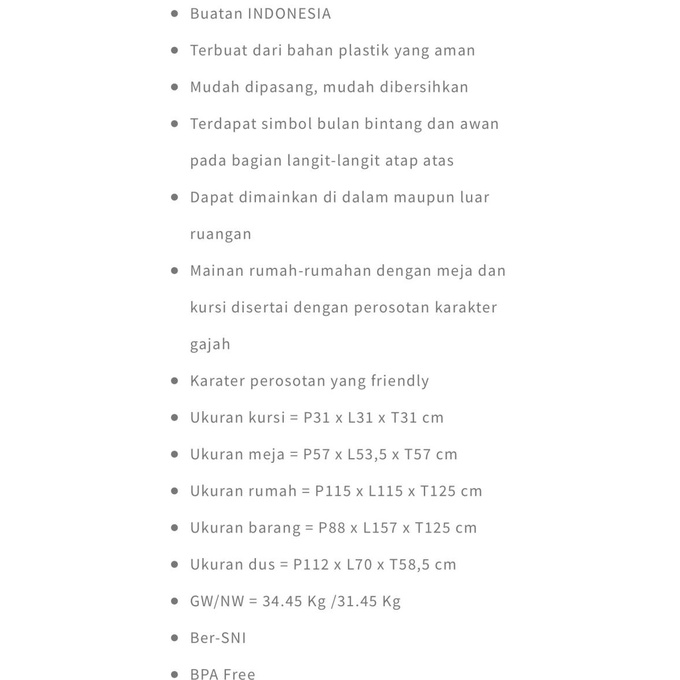 - Buatan INDONESIA
- Terbuat dari bahan plastik yang aman
- Mudah dipasang, mudah dibersihkan
- Terdapat simbol bulan bintang dan awan pada bagian langit-langit atap atas
- Dapat dimainkan di dalam maupun luar ruangan
- Mainan rumah-rumahan dengan meja dan kursi disertai dengan perosotan karakter gajah
- Karater perosotan yang friendly
- Ukuran kursi = P31 x L31 x T31 cm
- Ukuran meja = P57 x L53,5 x T57 cm
- Ukuran rumah = P115 x L115 x T125 cm
- Ukuran barang = P88 x L157 x T125 cm
- Ukuran dus = P112 x L70 x T58,5 cm
- GW/NW = 34.45 Kg /31.45 Kg
- Ber-SNI
- BPA Free